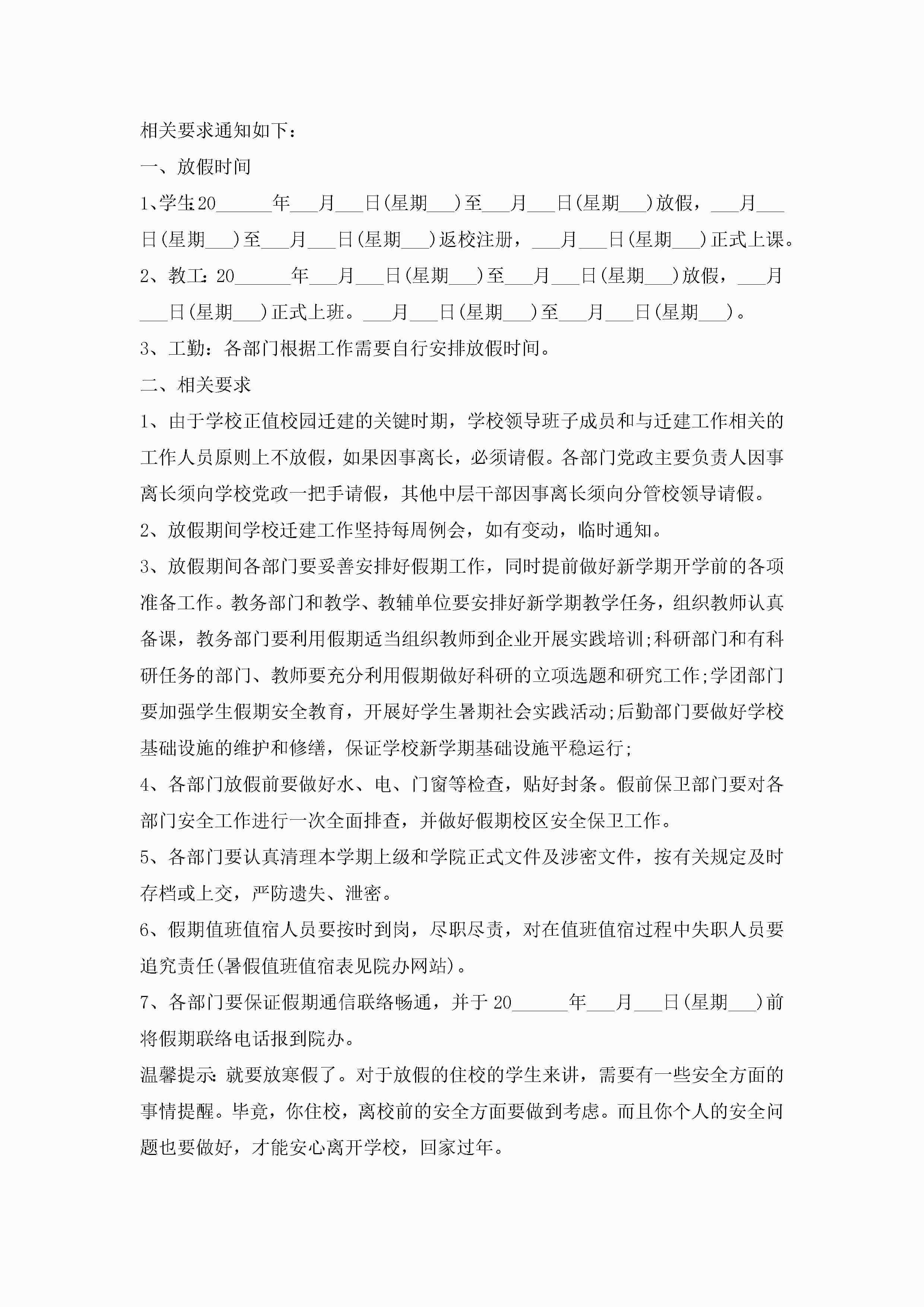 相关要求通知如下：

一、放假时间

1、学生:20______年___月___日(星期___)至___月___日(星期___)放假，___月___日(星期___)至___月___日(星期___)返校注册，___月___日(星期___)正式上课。

2、教工：20______年___月___日(星期___)至___月___日(星期___)放假，___月___日(星期___)正式上班。___月___日(星期___)至___月___日(星期___)。

3、工勤：各部门根据工作需要自行安排放假时间。

二、相关要求

1、由于学校正值校园迁建的关键时期，学校领导班子成员和与迁建工作相关的工作人员原则上不放假，如果因事离长，必须请假。各部门党政主要负责人因事离长须向学校党政一把手请假，其他中层干部因事离长须向分管校领导请假。

2、放假期间学校迁建工作坚持每周例会，如有变动，临时通知。

3、放假期间各部门要妥善安排好假期工作，同时提前做好新学期开学前的各项准备工作。教务部门和教学、教辅单位要安排好新学期教学任务，组织教师认真备课，教务部门要利用假期适当组织教师到企业开展实践培训;科研部门和有科研任务的部门、教师要充分利用假期做好科研的立项选题和研究工作;学团部门要加强学生假期安全教育，开展好学生暑期社会实践活动;后勤部门要做好学校基础设施的维护和修缮，保证学校新学期基础设施平稳运行;

4、各部门放假前要做好水、电、门窗等检查，贴好封条。假前保卫部门要对各部门安全工作进行一次全面排查，并做好假期校区安全保卫工作。

5、各部门要认真清理本学期上级和学院正式文件及涉密文件，按有关规定及时存档或上交，严防遗失、泄密。

6、假期值班值宿人员要按时到岗，尽职尽责，对在值班值宿过程中失职人员要追究责任(暑假值班值宿表见院办网站)。

7、各部门要保证假期通信联络畅通，并于20______年___月___日(星期___)前将假期联络电话报到院办。

温馨提示:就要放寒假了。对于放假的住校的学生来讲，需要有一些安全方面的事情提醒。毕竟，你住校，离校前的安全方面要做到考虑。而且你个人的安全问题也要做好，才能安心离开学校，回家过年。